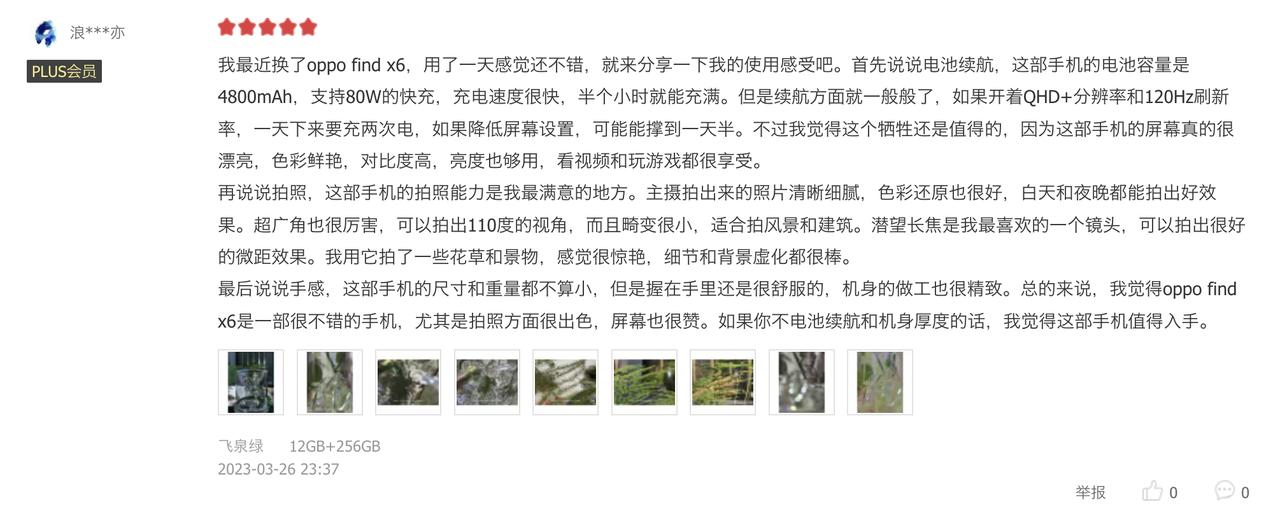 浪***亦

PLUS会员

我最近换了oppo find x6，用了一天感觉还不错，就来分享一下我的使用感受吧。首先说说电池续航，这部手机的电池容量是4800mAh，支持80W的快充，充电速度很快，半个小时就能充满。但是续航方面就一般般了，如果开着QHD+分辨率和120Hz刷新率，一天下来要充两次电，如果降低屏幕设置，可能能撑到一天半。不过我觉得这个牺牲还是值得的，因为这部手机的屏幕真的很漂亮，色彩鲜艳，对比度高，亮度也够用，看视频和玩游戏都很享受。
再说说拍照，这部手机的拍照能力是我最满意的地方。主摄拍出来的照片清晰细腻，色彩还原也很好，白天和夜晚都能拍出好效果。超广角也很厉害，可以拍出110度的视角，而且畸变很小，适合拍风景和建筑。潜望长焦是我最喜欢的一个镜头，可以拍出很好的微距效果。我用它拍了一些花草和景物，感觉很惊艳，细节和背景虚化都很棒。
最后说说手感，这部手机的尺寸和重量都不算小，但是握在手里还是很舒服的，机身的做工也很精致。总的来说，我觉得oppo find x6是一部很不错的手机，尤其是拍照方面很出色，屏幕也很赞。如果你不电池续航和机身厚度的话，我觉得这部手机值得入手。

飞泉绿 12GB+256GB
2023-03-26 23:37

举报 0 0